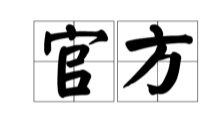 官方